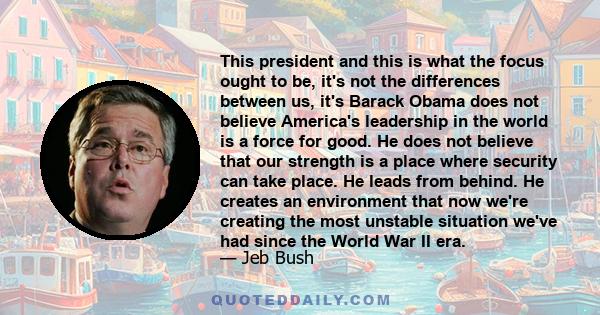 This president and this is what the focus ought to be, it's not the differences between us, it's Barack Obama does not believe America's leadership in the world is a force for good. He does not believe that our strength is a place where security can take place. He leads from behind. He creates an environment that now we're creating the most unstable situation we've had since the World War II era.
— Jeb Bush

QUOTEDDAILY.COM